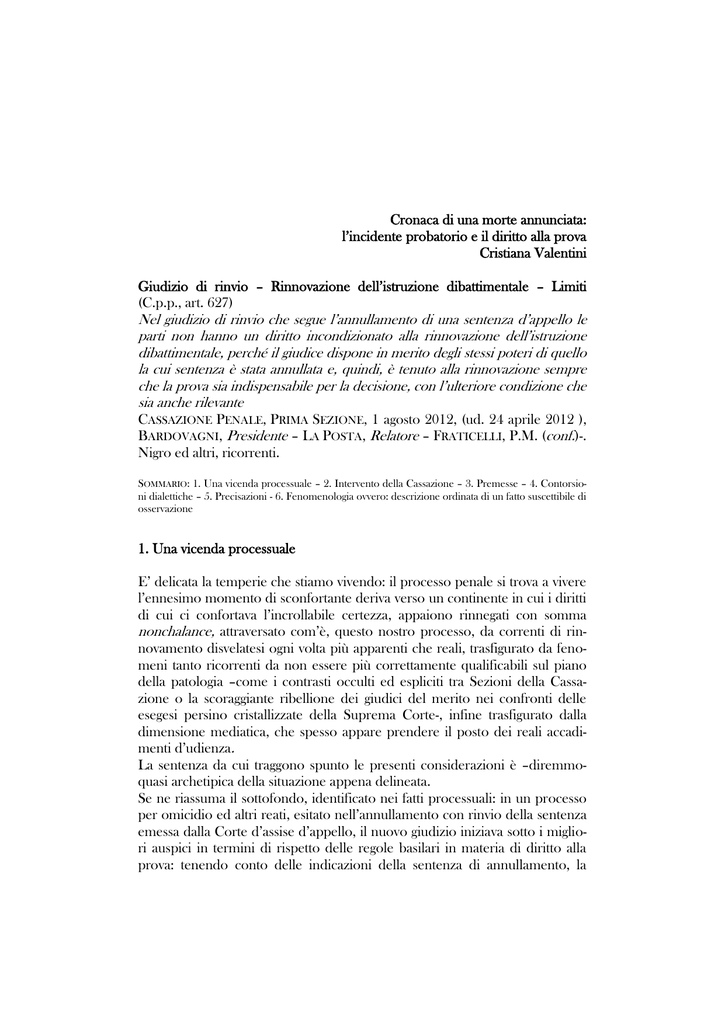 Cronaca di una morte annunciata:
l'incidente probatorio e il diritto alla prova
Cristiana Valentini

Giudizio di rinvio – Rinnovazione dell'istruzione dibattimentale – Limiti
(C.p.p., art. 627)
Nel giudizio di rinvio che segue l'annullamento di una sentenza d'appello le parti non hanno un diritto incondizionato alla rinnovazione dell'istruzione dibattimentale, perché il giudice dispone in merito degli stessi poteri di quello la cui sentenza è stata annullata e, quindi, è tenuto alla rinnovazione sempre che la prova sia indispensabile per la decisione, con l'ulteriore condizione che sia anche rilevante
CASSAZIONE PENALE, PRIMA SEZIONE, 1 agosto 2012, (ud. 24 aprile 2012 ), BARDOVAGNI, Presidente – LA POSTA, Relatore – FRATICELLI, P.M. (conf.)-. Nigro ed altri, ricorrenti.

SOMMARIO: 1. Una vicenda processuale – 2. Intervento della Cassazione – 3. Premesse – 4. Contorsioni dialettiche – 5. Precisazioni - 6. Fenomenologia ovvero: descrizione ordinata di un fatto suscettibile di osservazione

1. Una vicenda processuale

E' delicata la temperie che stiamo vivendo: il processo penale si trova a vivere l'ennesimo momento di sconfortante deriva verso un continente in cui i diritti di cui ci confortava l'incrollabile certezza, appaiono rinnegati con somma nonchalance, attraversato com'è, questo nostro processo, da correnti di rinnovamento disvelatesi ogni volta più apparenti che reali, trasfigurato da fenomeni tanto ricorrenti da non essere più correttamente qualificabili sul piano della patologia –come i contrasti occulti ed espliciti tra Sezioni della Cassazione o la scoraggiante ribellione dei giudici del merito nei confronti delle esegesi persino cristallizzate della Suprema Corte-, infine trasfigurato dalla dimensione mediatica, che spesso appare prendere il posto dei reali accadimenti d'udienza.
La sentenza da cui traggono spunto le presenti considerazioni è –diremmo- quasi archetipica della situazione appena delineata.
Se ne riassuma il sottofondo, identificato nei fatti processuali: in un processo per omicidio ed altri reati, esitato nell'annullamento con rinvio della sentenza emessa dalla Corte d'assise d'appello, il nuovo giudizio iniziava sotto i migliori auspici in termini di rispetto delle regole basilari in materia di diritto alla prova: tenendo conto delle indicazioni della sentenza di annullamento, la